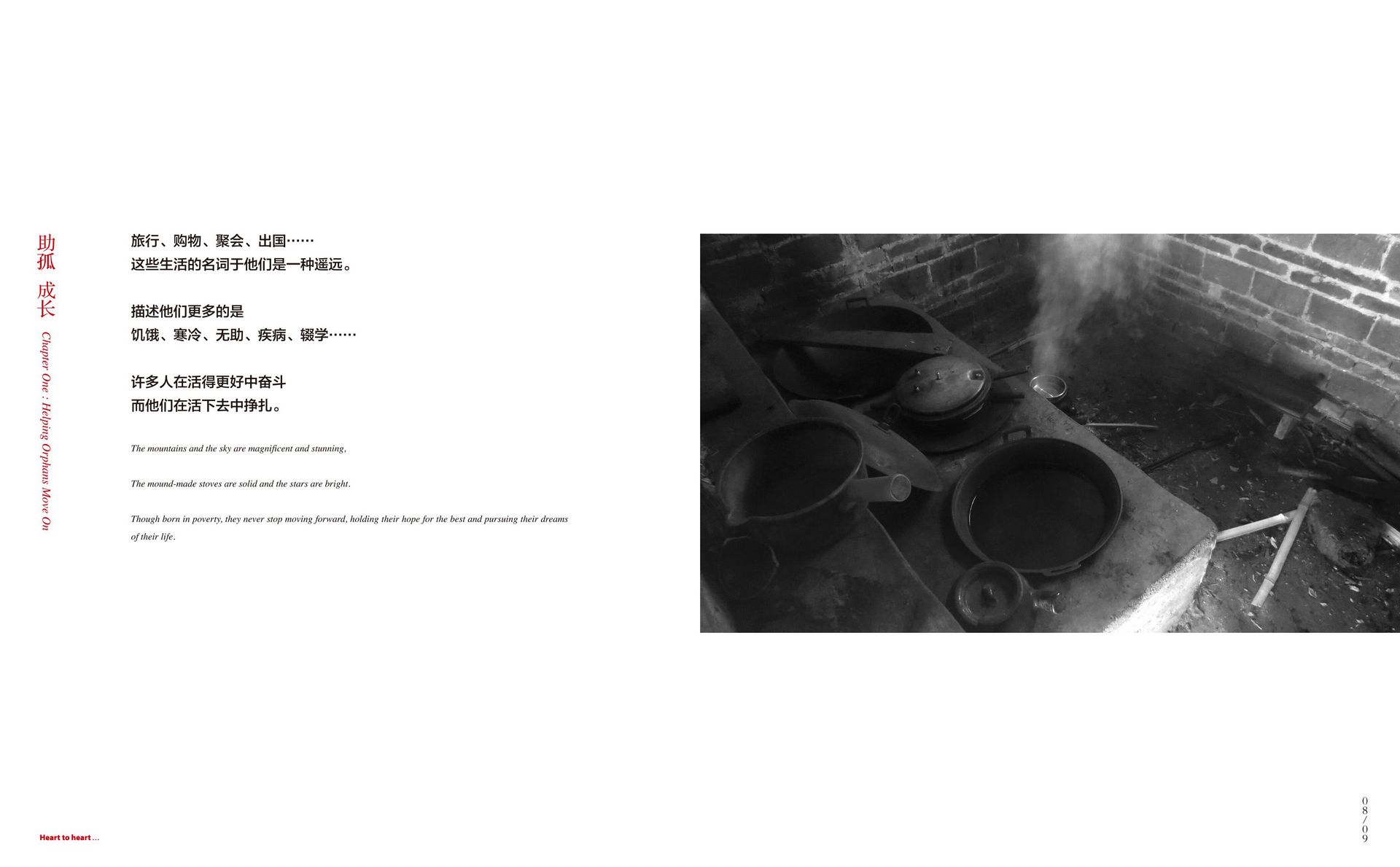 助孤 成长

Chapter One : Helping Orphans Move On

旅行、购物、聚会、出国……
这些生活的名词于他们是一种遥远。

描述他们更多的是
饥饿、寒冷、无助、疾病、辍学……

许多人在活得更好中奋斗
而他们在活下去中挣扎。

The mountains and the sky are magnificent and stunning,

The mound-made stoves are solid and the stars are bright.

Though born in poverty, they never stop moving forward, holding their hope for the best and pursuing their dreams of their life.

Heart to heart ...

08/09